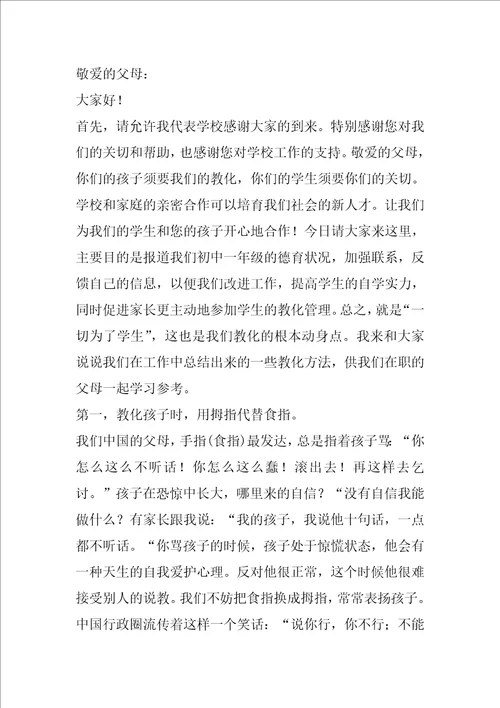 敬爱的父母：

大家好！

首先，请允许我代表学校感谢大家的到来。特别感谢您对我们的关切和帮助，也感谢您对学校工作的支持。敬爱的父母，你们的孩子须要我们的教化，你们的学生须要你们的关切。学校和家庭的亲密合作可以培育我们社会的新人才。让我们为我们的学生和您的孩子开心地合作！今日请大家来这里，主要目的是报道我们初中一年级的德育状况，加强联系，反馈自己的信息，以便我们改进工作，提高学生的自学实力，同时促进家长更主动地参加学生的教化管理。总之，就是“一切为了学生”，这也是我们教化的根本动身点。我来和大家说说我们在工作中总结出来的一些教化方法，供我们在职的父母一起学习参考。

第一，教化孩子时，用拇指代替食指。

我们中国的父母，手指(食指)最发达，总是指着孩子骂：“你怎么这么不听话！你怎么这么蠢！滚出去！再这样去乞讨。”孩子在恐惊中长大，哪里来的自信？“没有自信我能做什么？有家长跟我说：“我的孩子，我说他十句话，一点都不听话。“你骂孩子的时候，孩子处于惊慌状态，他会有一种天生的自我爱护心理。反对他很正常，这个时候他很难接受别人的说教。我们不妨把食指换成拇指，常常表扬孩子。中国行政圈流传着这样一个笑话：“说你行，你不行；不能